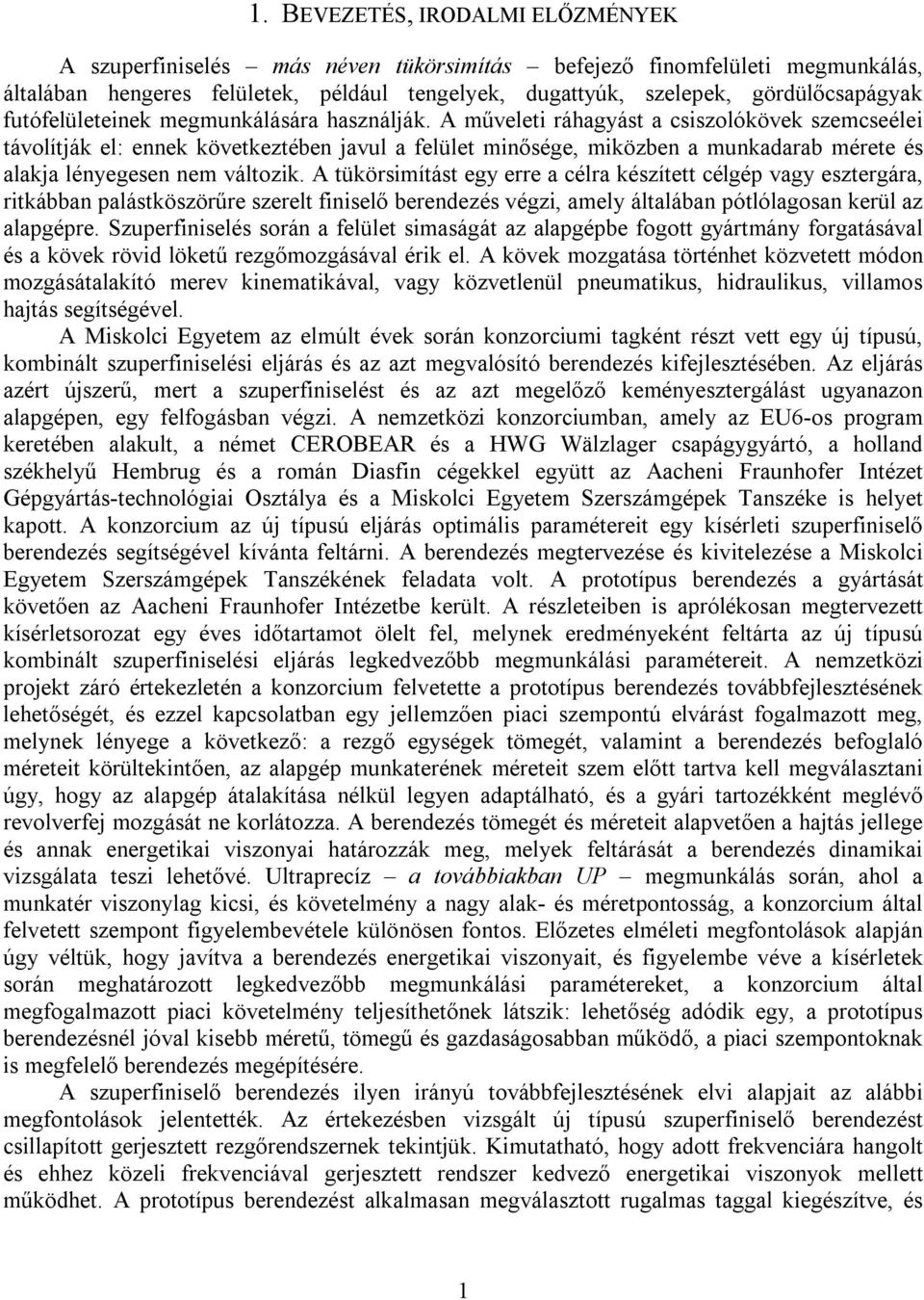 1. BEVEZETÉS, IRODALMI ELŐZMÉNYEK

A szuperfiniselés – más néven tükörsimítás – befejező finomfelületi megmunkálás, általában hengeres felületek, például tengelyek, dugattyúk, szelepek, gördülőcsapágyak futófelületeinek megmunkálására használják. A műveleti ráhagyást a csiszolókövek szemcseélei távolítják el: ennek következtében javul a felület minősége, miközben a munkadarab mérete és alakja lényegesen nem változik. A tükörsimítást egy erre a célra készített célgép vagy esztergára, ritkábban palástköszörűre szerelt finiselő berendezés végzi, amely általában pótlólagosan kerül az alapgépre. Szuperfiniselés során a felület simaságát az alapgépbe fogott gyártmány forgatásával és a kövek rövid löketű rezgőmozgásával érik el. A kövek mozgatása történhet közvetett módon mozgásátalakító merev kinematikával, vagy közvetlenül pneumatikus, hidraulikus, villamos hajtás segítségével.

A Miskolci Egyetem az elmúlt évek során konzorciumi tagként részt vett egy új típusú, kombinált szuperfiniselési eljárás és az azt megvalósító berendezés kifejlesztésében. Az eljárás azért újszerű, mert a szuperfiniselést és az azt megelőző keményesztergálást ugyanazon alapgépen, egy felfogásban végzi. A nemzetközi konzorciumban, amely az EU6-os program keretében alakult, a német CEROBEAR és a HWG Wälzlager csapágygyártó, a holland székhelyű Hembrug és a román Diasfin cégekkel együtt az Aacheni Fraunhofer Intézet Gépgyártás-technológiai Osztálya és a Miskolci Egyetem Szerszámgépek Tanszéke is helyet kapott. A konzorcium az új típusú eljárás optimális paramétereit egy kísérleti szuperfiniselő berendezés segítségével kívánta feltárni. A berendezés megtervezése és kivitelezése a Miskolci Egyetem Szerszámgépek Tanszékének feladata volt. A prototípus berendezés a gyártását követően az Aacheni Fraunhofer Intézetbe került. A részleteiben is aprólékosan megtervezett kísérletsorozat egy éves időtartamot ölelt fel, melynek eredményeként feltárta az új típusú kombinált szuperfiniselési eljárás legkedvezőbb megmunkálási paramétereit. A nemzetközi projekt záró értekezletén a konzorcium felvetette a prototípus berendezés továbbfejlesztésének lehetőségét, és ezzel kapcsolatban egy jellemzően piaci szempontú elvárást fogalmazott meg, melynek lényege a következő: a rezgő egységek tömegét, valamint a berendezés befoglaló méreteit körültekintően, az alapgép munkaterének méreteit szem előtt tartva kell megválasztani úgy, hogy az alapgép átalakítása nélkül legyen adaptálható, és a gyári tartozékként meglévő revolverfej mozgását ne korlátozza. A berendezés tömegét és méreteit alapvetően a hajtás jellege és annak energetikai viszonyai határozzák meg, melyek feltárását a berendezés dinamikai vizsgálata teszi lehetővé. Ultraprecíz – a továbbiakban UP – megmunkálás során, ahol a munkatér viszonylag kicsi, és követelmény a nagy alak- és méretpontosság, a konzorcium által felvetett szempont figyelembevétele különösen fontos. Előzetes elméleti megfontolások alapján úgy véltük, hogy javítva a berendezés energetikai viszonyait, és figyelembe véve a kísérletek során meghatározott legkedvezőbb megmunkálási paramétereket, a konzorcium által megfogalmazott piaci követelmény teljesíthetőnek látszik: lehetőség adódik egy, a prototípus berendezésnél jóval kisebb méretű, tömegű és gazdaságosabban működő, a piaci szempontoknak is megfelelő berendezés megépítésére.

A szuperfiniselő berendezés ilyen irányú továbbfejlesztésének elvi alapjait az alábbi megfontolások jelentették. Az értekezésben vizsgált új típusú szuperfiniselő berendezést csillapított gerjesztett rezgőrendszernek tekintjük. Kimutatható, hogy adott frekvenciára hangolt és ehhez közeli frekvenciával gerjesztett rendszer kedvező energetikai viszonyok mellett működhet. A prototípus berendezést alkalmasan megválasztott rugalmas taggal kiegészítve, és

1